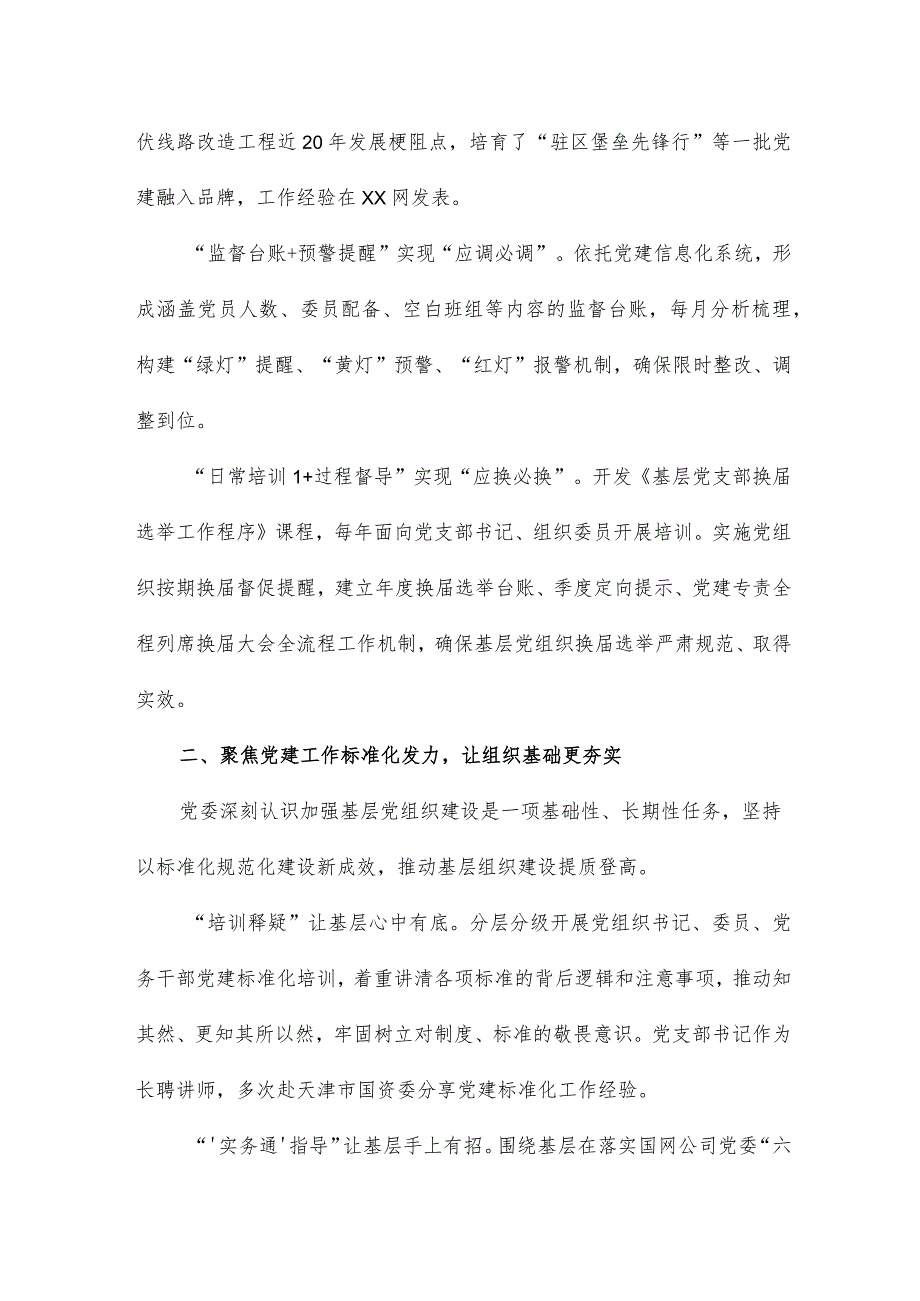 伏线路改造工程近20年发展梗阻点，培育了“驻区堡垒先锋行”等一批党建融入品牌，工作经验在XX网发表。

“监督台账+预警提醒”实现“应调必调”。依托党建信息化系统，形成涵盖党员人数、委员配备、空白班组等内容的监督台账，每月分析梳理，构建“绿灯”提醒、“黄灯”预警、“红灯”报警机制，确保限时整改、调整到位。

“日常培训1+过程督导”实现“应换必换”。开发《基层党支部换届选举工作程序》课程，每年面向党支部书记、组织委员开展培训。实施党组织按期换届督促提醒，建立年度换届选举台账、季度定向提示、党建专责全程列席换届大会全流程工作机制，确保基层党组织换届选举严肃规范、取得实效。

二、聚焦党建工作标准化发力，让组织基础更夯实

党委深刻认识加强基层党组织建设是一项基础性、长期性任务，坚持以标准化规范化建设新成效，推动基层组织建设提质登高。

“培训释疑”让基层心中有底。分层分级开展党组织书记、委员、党务干部党建标准化培训，着重讲清各项标准的背后逻辑和注意事项，推动知其然、更知其所以然，牢固树立对制度、标准的敬畏意识。党支部书记作为长聘讲师，多次赴天津市国资委分享党建标准化工作经验。

“'实务通'指导”让基层手上有招。围绕基层在落实国网公司党委“六